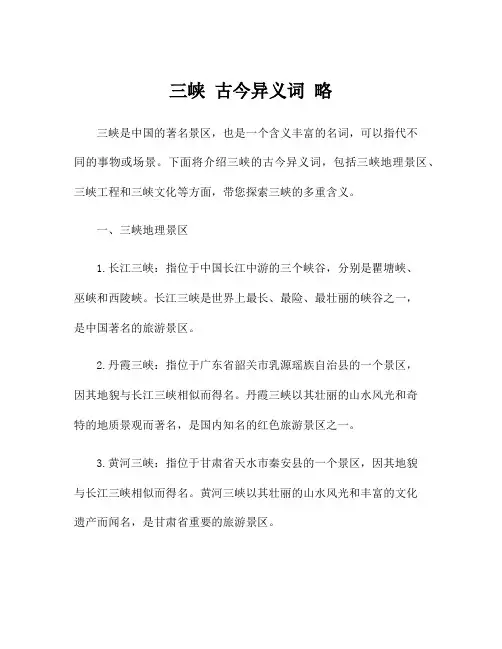 三峡 古今异义词 略

三峡是中国的著名景区，也是一个含义丰富的名词，可以指代不同的事物或场景。下面将介绍三峡的古今异义词，包括三峡地理景区、三峡工程和三峡文化等方面，带您探索三峡的多重含义。

一、三峡地理景区

1. 长江三峡：指位于中国长江中游的三个峡谷，分别是瞿塘峡、巫峡和西陵峡。长江三峡是世界上最长、最险、最壮丽的峡谷之一，是中国著名的旅游景区。

2. 丹霞三峡：指位于广东省韶关市乳源瑶族自治县的一个景区，因其地貌与长江三峡相似而得名。丹霞三峡以其壮丽的山水风光和奇特的地质景观而著名，是国内知名的红色旅游景区之一。

3. 黄河三峡：指位于甘肃省天水市秦安县的一个景区，因其地貌与长江三峡相似而得名。黄河三峡以其壮丽的山水风光和丰富的文化遗产而闻名，是甘肃省重要的旅游景区。